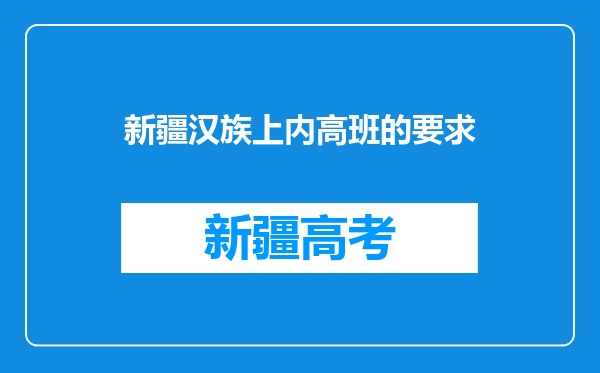 新疆汉族上内高班的要求

新疆高考